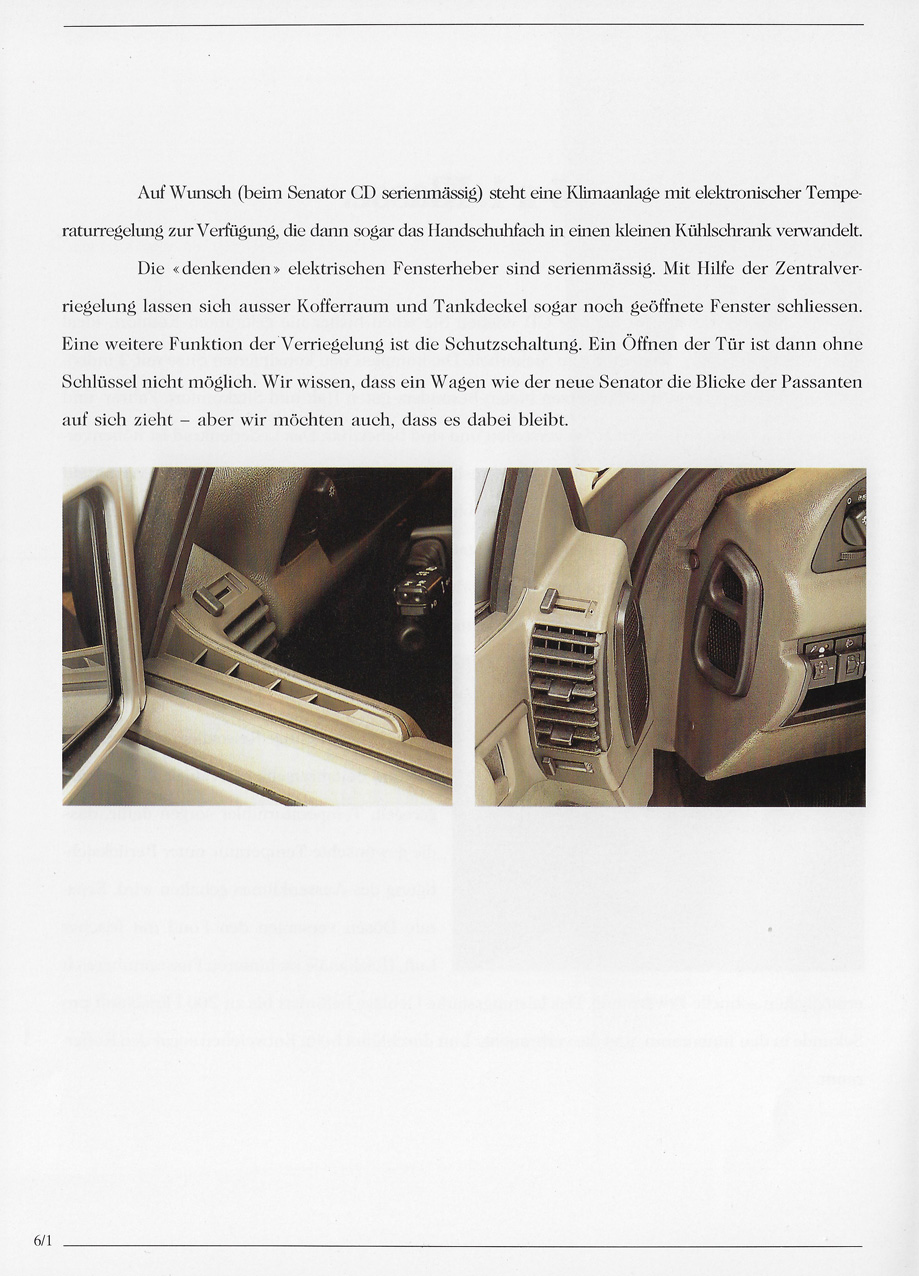 Auf Wunsch (beim Senator CD serienmässig) steht eine Klimaanlage mit elektronischer Temperaturregelung zur Verfügung, die dann sogar das Handschuhfach in einen kleinen Kühlschrank verwandelt.

Die «denkenden» elektrischen Fensterheber sind serienmässig. Mit Hilfe der Zentralverriegelung lassen sich ausser Kofferraum und Tankdeckel sogar noch geöffnete Fenster schliessen. Eine weitere Funktion der Verriegelung ist die Schutzschaltung. Ein Öffnen der Tür ist dann ohne Schlüssel nicht möglich. Wir wissen, dass ein Wagen wie der neue Senator die Blicke der Passanten auf sich zieht – aber wir möchten auch, dass es dabei bleibt.

6/1